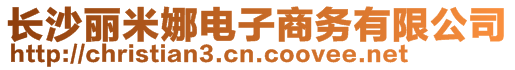 长沙丽米娜电子商务有限公司
http://christian3.cn.coovee.net